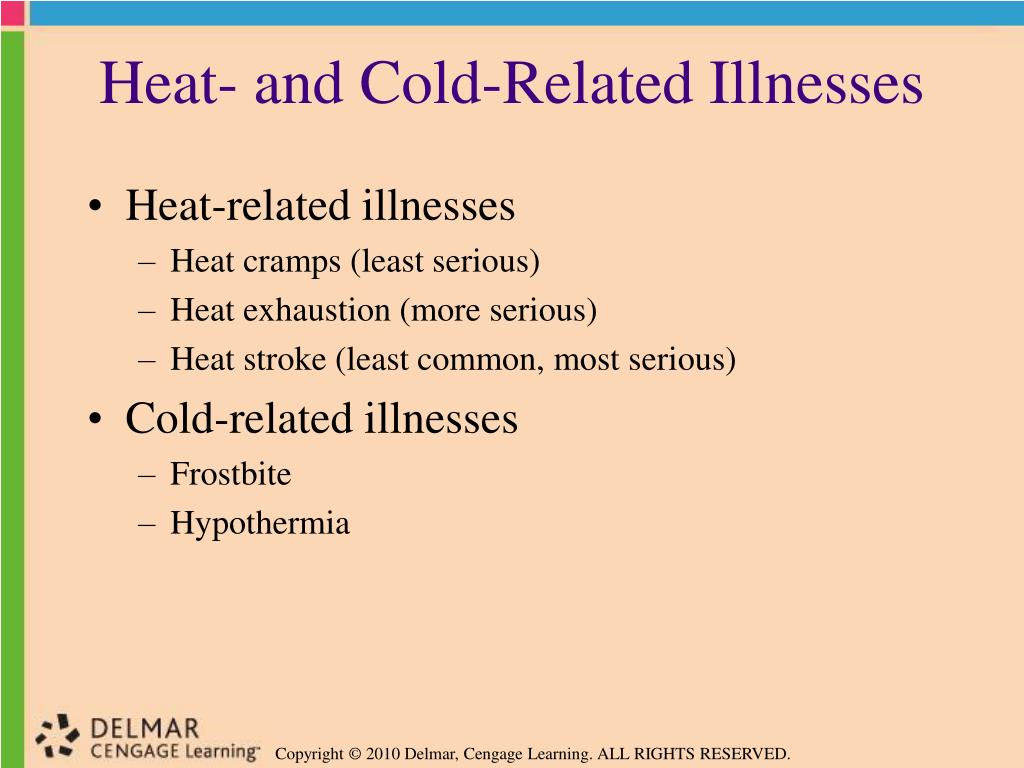 Heat- and Cold-Related Illnesses

• Heat-related illnesses
– Heat cramps (least serious)
– Heat exhaustion (more serious)
– Heat stroke (least common, most serious)

• Cold-related illnesses
– Frostbite
– Hypothermia

DELMAR CENGAGE Learning™

Copyright © 2010 Delmar, Cengage Learning. ALL RIGHTS RESERVED.